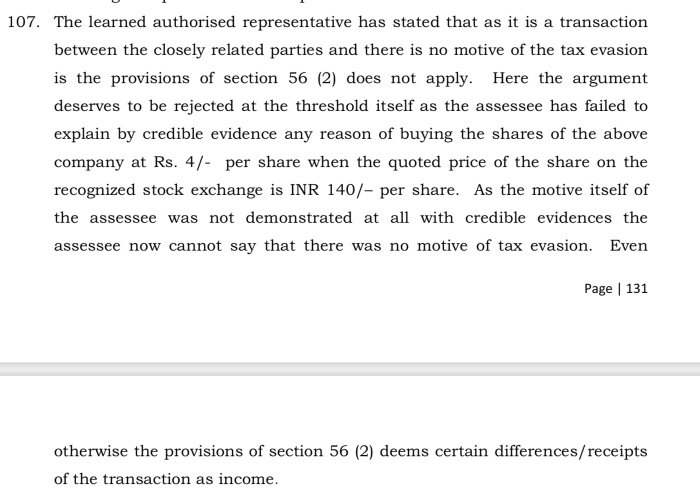 107. The learned authorised representative has stated that as it is a transaction between the closely related parties and there is no motive of the tax evasion is the provisions of section 56 (2) does not apply. Here the argument deserves to be rejected at the threshold itself as the assessee has failed to explain by credible evidence any reason of buying the shares of the above company at Rs. 4/- per share when the quoted price of the share on the recognized stock exchange is INR 140/– per share. As the motive itself of the assessee was not demonstrated at all with credible evidences the assessee now cannot say that there was no motive of tax evasion. Even

Page | 131

otherwise the provisions of section 56 (2) deems certain differences/receipts of the transaction as income.